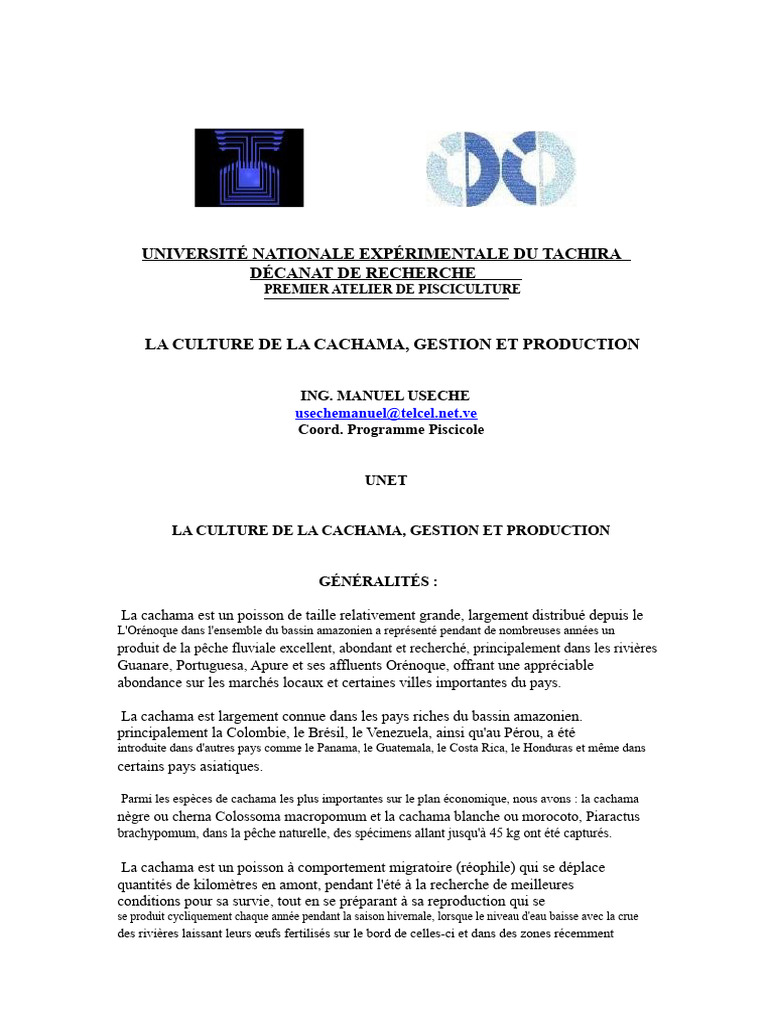 UNIVERSITÉ NATIONALE EXPÉRIMENTALE DU TACHIRA
DÉCANAT DE RECHERCHE
PREMIER ATELIER DE PISCICULTURE

LA CULTURE DE LA CACHAMA, GESTION ET PRODUCTION

ING. MANUEL USECHE
usechemanuel@telcel.net.ve
Coord. Programme Piscicole

UNET

LA CULTURE DE LA CACHAMA, GESTION ET PRODUCTION

GÉNÉRALITÉS :

La cachama est un poisson de taille relativement grande, largement distribué depuis le L'Orénoque dans l'ensemble du bassin amazonien a représenté pendant de nombreuses années un produit de la pêche fluviale excellent, abondant et recherché, principalement dans les rivières Guanare, Portuguesa, Apure et ses affluents Orénoque, offrant une appréciable abondance sur les marchés locaux et certaines villes importantes du pays.

La cachama est largement connue dans les pays riches du bassin amazonien. principalement la Colombie, le Brésil, le Venezuela, ainsi qu'au Pérou, a été introduite dans d'autres pays comme le Panama, le Guatemala, le Costa Rica, le Honduras et même dans certains pays asiatiques.

Parmi les espèces de cachama les plus importantes sur le plan économique, nous avons : la cachama nègre ou cherna Colossoma macropomum et la cachama blanche ou morocoto, Piaractus brachypomum, dans la pêche naturelle, des spécimens allant jusqu'à 45 kg ont été capturés.

La cachama est un poisson à comportement migratoire (réophile) qui se déplace quantités de kilomètres en amont, pendant l'été à la recherche de meilleures conditions pour sa survie, tout en se préparant à sa reproduction qui se se produit cycliquement chaque année pendant la saison hivernale, lorsque le niveau d'eau baisse avec la crue des rivières laissant leurs œufs fertilisés sur le bord de celles-ci et dans des zones récemment